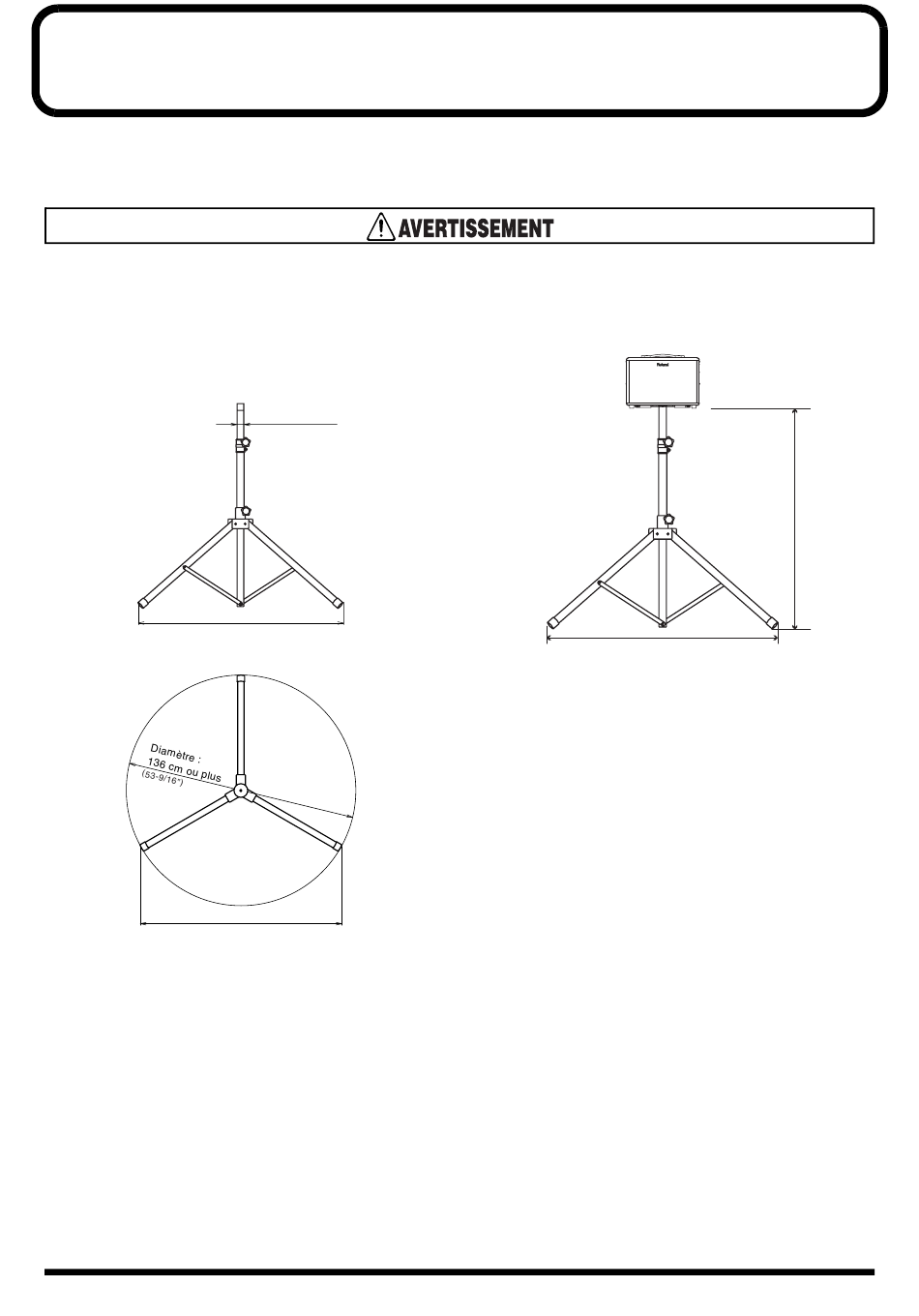 AVERTISSEMENT

Roland

Diamètre : 136 cm ou plus (53-9/16")